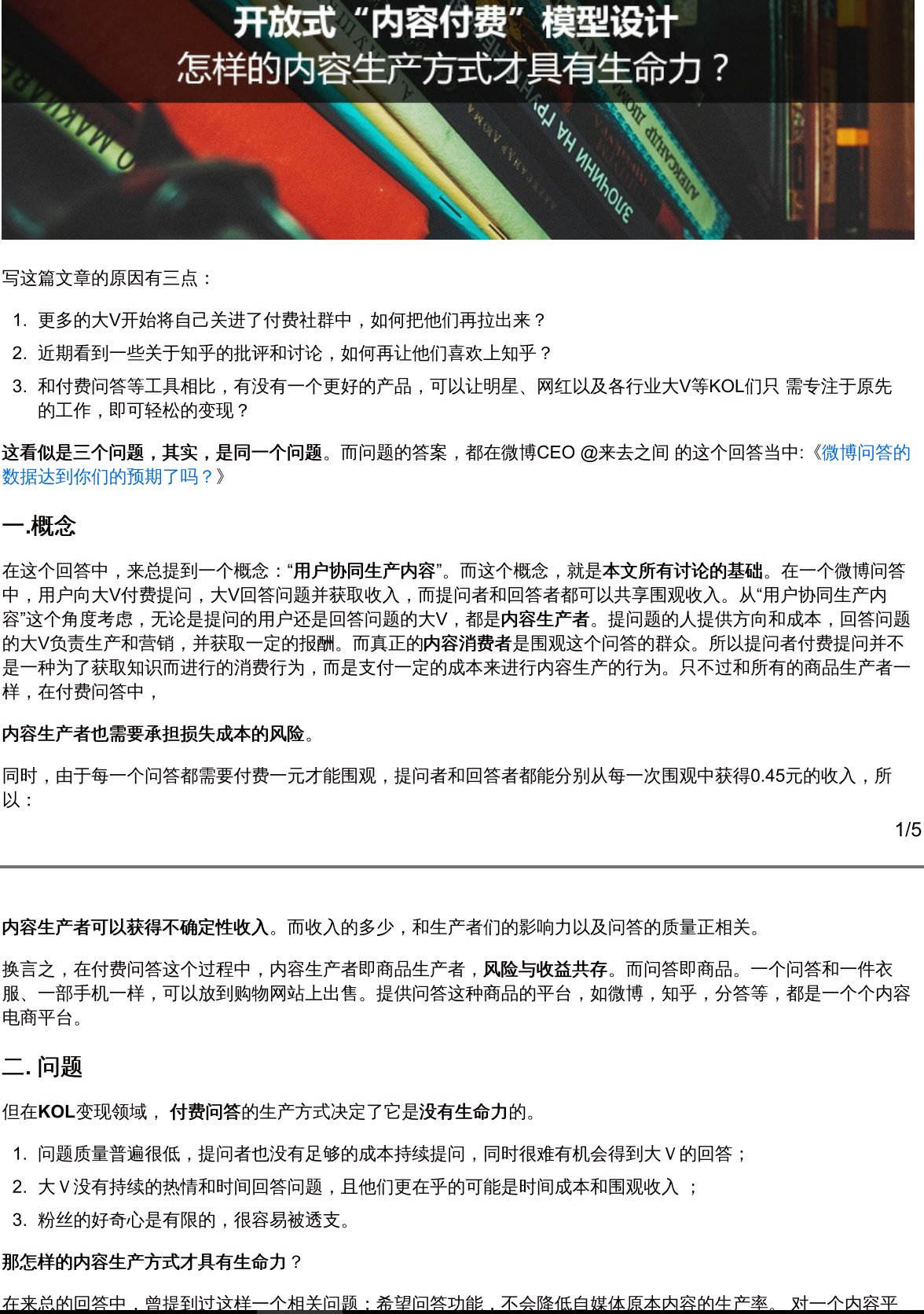 开放式“内容付费”模型设计
怎样的内容生产方式才具有生命力？

写这篇文章的原因有三点：

1. 更多的大V开始将自己关进了付费社群中，如何把他们再拉出来？
2. 近期看到一些关于知乎的批评和讨论，如何再让他们喜欢上知乎？
3. 和付费问答等工具相比，有没有一个更好的产品，可以让明星、网红以及各行业大V等KOL们只 需专注于原先的工作，即可轻松的变现？

这看似是三个问题，其实，是同一个问题。而问题的答案，都在微博CEO @来去之间 的这个回答当中:《微博问答的数据达到你们的预期了吗？》

一.概念

在这个回答中，来总提到一个概念：“用户协同生产内容”。而这个概念，就是本文所有讨论的基础。在一个微博问答中，用户向大V付费提问，大V回答问题并获取收入，而提问者和回答者都可以共享围观收入。从“用户协同生产内容”这个角度考虑，无论是提问的用户还是回答问题的大V，都是内容生产者。提问题的人提供方向和成本，回答问题的大V负责生产和营销，并获取一定的报酬。而真正的内容消费者是围观这个问答的群众。所以提问者付费提问并不是一种为了获取知识而进行的消费行为，而是支付一定的成本来进行内容生产的行为。只不过和所有的商品生产者一样，在付费问答中，

内容生产者也需要承担损失成本的风险。

同时，由于每一个问答都需要付费一元才能围观，提问者和回答者都能分别从每一次围观中获得0.45元的收入，所以：

1/5

内容生产者可以获得不确定性收入。而收入的多少，和生产者们的影响力以及问答的质量正相关。

换言之，在付费问答这个过程中，内容生产者即商品生产者，风险与收益共存。而问答即商品。一个问答和一件衣服、一部手机一样，可以放到购物网站上出售。提供问答这种商品的平台，如微博，知乎，分答等，都是一个个内容电商平台。

二. 问题

但在KOL变现领域， 付费问答的生产方式决定了它是没有生命力的。

1. 问题质量普遍很低，提问者也没有足够的成本持续提问，同时很难有机会得到大Ｖ的回答；
2. 大Ｖ没有持续的热情和时间回答问题，且他们更在乎的可能是时间成本和围观收入 ；
3. 粉丝的好奇心是有限的，很容易被透支。

那怎样的内容生产方式才具有生命力？

在来总的回答中，曾提到过这样一个相关问题：希望问答功能，不会降低自媒体原本内容的生产率。 对一个内容平